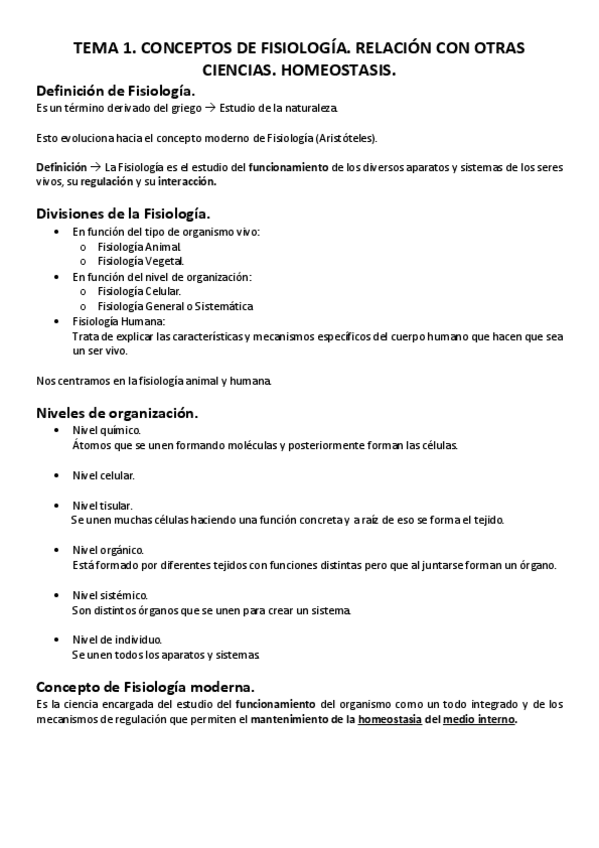 TEMA 1. CONCEPTOS DE FISIOLOGÍA. RELACIÓN CON OTRAS CIENCIAS. HOMEOSTASIS.

Definición de Fisiología.
Es un término derivado del griego → Estudio de la naturaleza.

Esto evoluciona hacia el concepto moderno de Fisiología (Aristóteles).

Definición → La Fisiología es el estudio del funcionamiento de los diversos aparatos y sistemas de los seres vivos, su regulación y su interacción.

Divisiones de la Fisiología.
• En función del tipo de organismo vivo:
 o Fisiología Animal.
 o Fisiología Vegetal.
• En función del nivel de organización:
 o Fisiología Celular.
 o Fisiología General o Sistemática
• Fisiología Humana:
Trata de explicar las características y mecanismos específicos del cuerpo humano que hacen que sea un ser vivo.

Nos centramos en la fisiología animal y humana.

Niveles de organización.
• Nivel químico.
Átomos que se unen formando moléculas y posteriormente forman las células.

• Nivel celular.

• Nivel tisular.
Se unen muchas células haciendo una función concreta y a raíz de eso se forma el tejido.

• Nivel orgánico.
Está formado por diferentes tejidos con funciones distintas pero que al juntarse forman un órgano.

• Nivel sistémico.
Son distintos órganos que se unen para crear un sistema.

• Nivel de individuo.
Se unen todos los aparatos y sistemas.

Concepto de Fisiología moderna.
Es la ciencia encargada del estudio del funcionamiento del organismo como un todo integrado y de los mecanismos de regulación que permiten el mantenimiento de la homeostasia del medio interno.